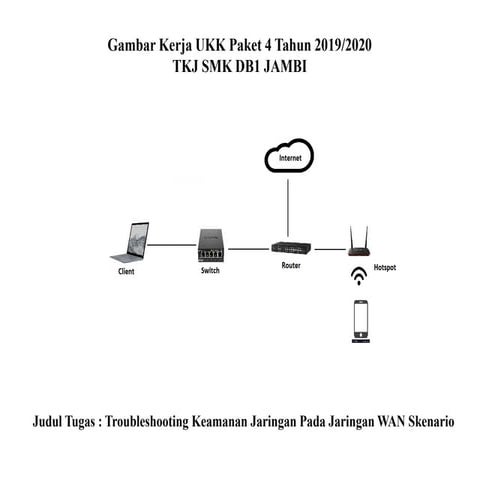 Gambar Kerja UKK Paket 4 Tahun 2019/2020
TKJ SMK DB1 JAMBI

Internet

Client

Switch

Router

Hotspot

Judul Tugas : Troubleshooting Keamanan Jaringan Pada Jaringan WAN Skenario